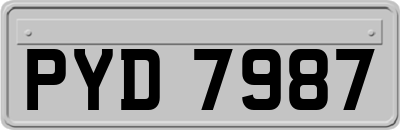 PYD 7987